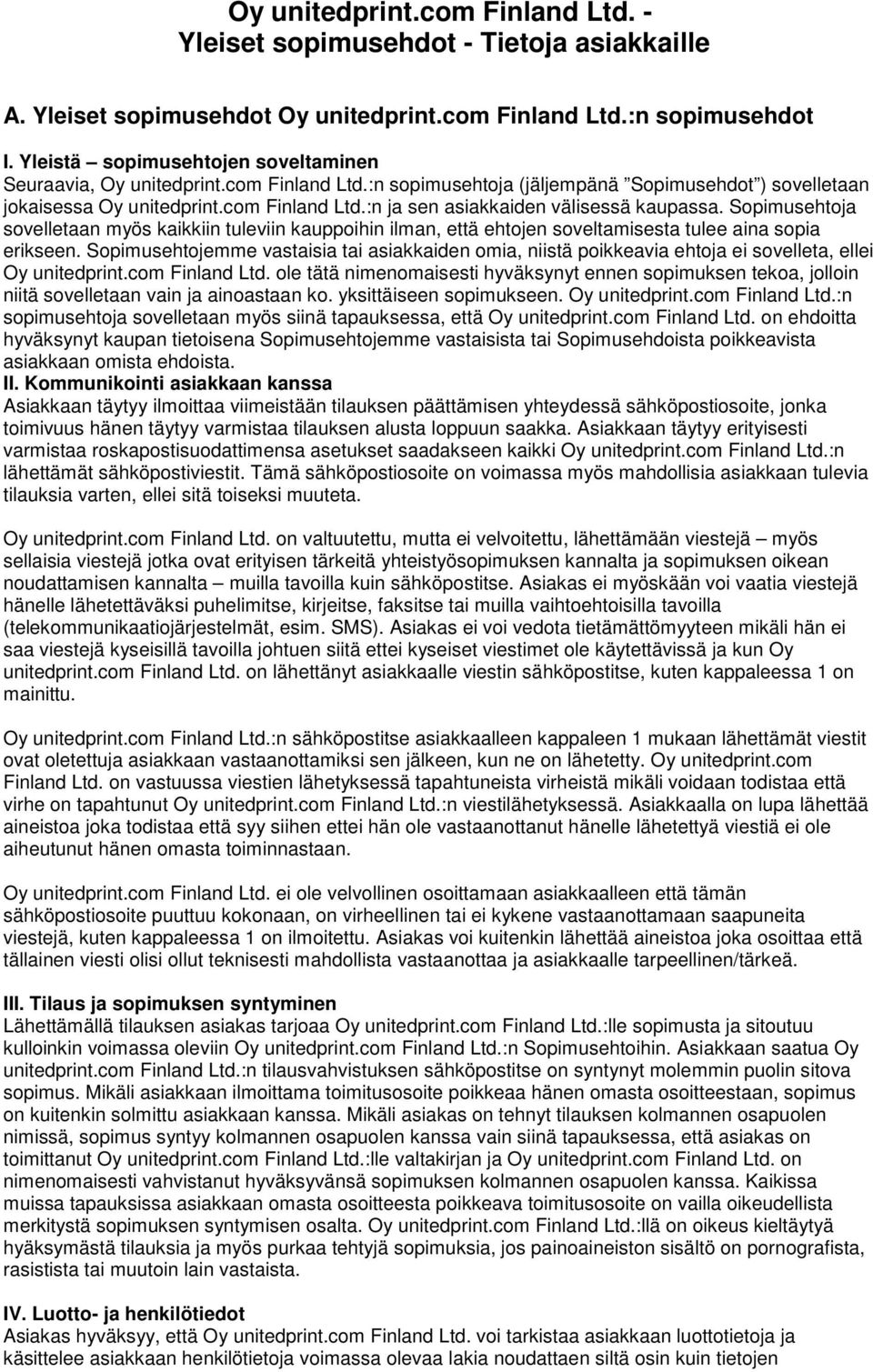 Oy unitedprint.com Finland Ltd. - Yleiset sopimusehdot - Tietoja asiakkaille

A. Yleiset sopimusehdot Oy unitedprint.com Finland Ltd.:n sopimusehdot

I. Yleistä – sopimusehtojen soveltaminen
Seuraavia, Oy unitedprint.com Finland Ltd.:n sopimusehtoja (jäljempänä "Sopimusehdot") sovelletaan jokaisessa Oy unitedprint.com Finland Ltd.:n ja sen asiakkaiden välisessä kaupassa. Sopimusehtoja sovelletaan myös kaikkiin tuleviin kauppoihin ilman, että ehtojen soveltamisesta tulee aina sopia erikseen. Sopimusehtojemme vastaisia tai asiakkaiden omia, niistä poikkeavia ehtoja ei sovelleta, ellei Oy unitedprint.com Finland Ltd. ole tätä nimenomaisesti hyväksynyt ennen sopimuksen tekoa, jolloin niitä sovelletaan vain ja ainoastaan ko. yksittäiseen sopimukseen. Oy unitedprint.com Finland Ltd.:n sopimusehtoja sovelletaan myös siinä tapauksessa, että Oy unitedprint.com Finland Ltd. on ehdoitta hyväksynyt kaupan tietoisena Sopimusehtojemme vastaisista tai Sopimusehdoista poikkeavista asiakkaan omista ehdoista.
II. Kommunikointi asiakkaan kanssa
Asiakkaan täytyy ilmoittaa viimeistään tilauksen päättämisen yhteydessä sähköpostiosoite, jonka toimivuus hänen täytyy varmistaa tilauksen alusta loppuun saakka. Asiakkaan täytyy erityisesti varmistaa roskapostisuodattimensa asetukset saadakseen kaikki Oy unitedprint.com Finland Ltd.:n lähettämät sähköpostiviestit. Tämä sähköpostiosoite on voimassa myös mahdollisia asiakkaan tulevia tilauksia varten, ellei sitä toiseksi muuteta.

Oy unitedprint.com Finland Ltd. on valtuutettu, mutta ei velvoitettu, lähettämään viestejä – myös sellaisia viestejä jotka ovat erityisen tärkeitä yhteistyösopimuksen kannalta ja sopimuksen oikean noudattamisen kannalta – muilla tavoilla kuin sähköpostitse. Asiakas ei myöskään voi vaatia viestejä hänelle lähetettäväksi puhelimitse, kirjeitse, faksitse tai muilla vaihtoehtoisilla tavoilla (telekommunikaatiojärjestelmät, esim. SMS). Asiakas ei voi vedota tietämättömyyteen mikäli hän ei saa viestejä kyseisillä tavoilla johtuen siitä ettei kyseiset viestimet ole käytettävissä ja kun Oy unitedprint.com Finland Ltd. on lähettänyt asiakkaalle viestin sähköpostitse, kuten kappaleessa 1 on mainittu.

Oy unitedprint.com Finland Ltd.:n sähköpostitse asiakkaalleen kappaleen 1 mukaan lähettämät viestit ovat oletettuja asiakkaan vastaanottamiksi sen jälkeen, kun ne on lähetetty. Oy unitedprint.com Finland Ltd. on vastuussa viestien lähetyksessä tapahtuneista virheistä mikäli voidaan todistaa että virhe on tapahtunut Oy unitedprint.com Finland Ltd.:n viestilähetyksessä. Asiakkaalla on lupa lähettää aineistoa joka todistaa että syy siihen ettei hän ole vastaanottanut hänelle lähetettyä viestiä ei ole aiheutunut hänen omasta toiminnastaan.

Oy unitedprint.com Finland Ltd. ei ole velvollinen osoittamaan asiakkaalleen että tämän sähköpostiosoite puuttuu kokonaan, on virheellinen tai ei kykene vastaanottamaan saapuneita viestejä, kuten kappaleessa 1 on ilmoitettu. Asiakas voi kuitenkin lähettää aineistoa joka osoittaa että tällainen viesti olisi ollut teknisesti mahdollista vastaanottaa ja asiakkaalle tarpeellinen/tärkeä.

III. Tilaus ja sopimuksen syntyminen
Lähettämällä tilauksen asiakas tarjoaa Oy unitedprint.com Finland Ltd.:lle sopimusta ja sitoutuu kulloinkin voimassa oleviin Oy unitedprint.com Finland Ltd.:n Sopimusehtoihin. Asiakkaan saatua Oy unitedprint.com Finland Ltd.:n tilausvahvistuksen sähköpostitse on syntynyt molemmin puolin sitova sopimus. Mikäli asiakkaan ilmoittama toimitusosoite poikkeaa hänen omasta osoitteestaan, sopimus on kuitenkin solmittu asiakkaan kanssa. Mikäli asiakas on tehnyt tilauksen kolmannen osapuolen nimissä, sopimus syntyy kolmannen osapuolen kanssa vain siinä tapauksessa, että asiakas on toimittanut Oy unitedprint.com Finland Ltd.:lle valtakirjan ja Oy unitedprint.com Finland Ltd. on nimenomaisesti vahvistanut hyväksyvänsä sopimuksen kolmannen osapuolen kanssa. Kaikissa muissa tapauksissa asiakkaan omasta osoitteesta poikkeava toimitusosoite on vailla oikeudellista merkitystä sopimuksen syntymisen osalta. Oy unitedprint.com Finland Ltd.:llä on oikeus kieltäytyä hyäksymästä tilauksia ja myös purkaa tehtyjä sopimuksia, jos painoaineiston sisältö on pornografista, rasistista tai muutoin lain vastaista.

IV. Luotto- ja henkilötiedot
Asiakas hyväksyy, että Oy unitedprint.com Finland Ltd. voi tarkistaa asiakkaan luottotietoja ja käsittelee asiakkaan henkilötietoja voimassa olevaa lakia noudattaen siltä osin kuin tietojen